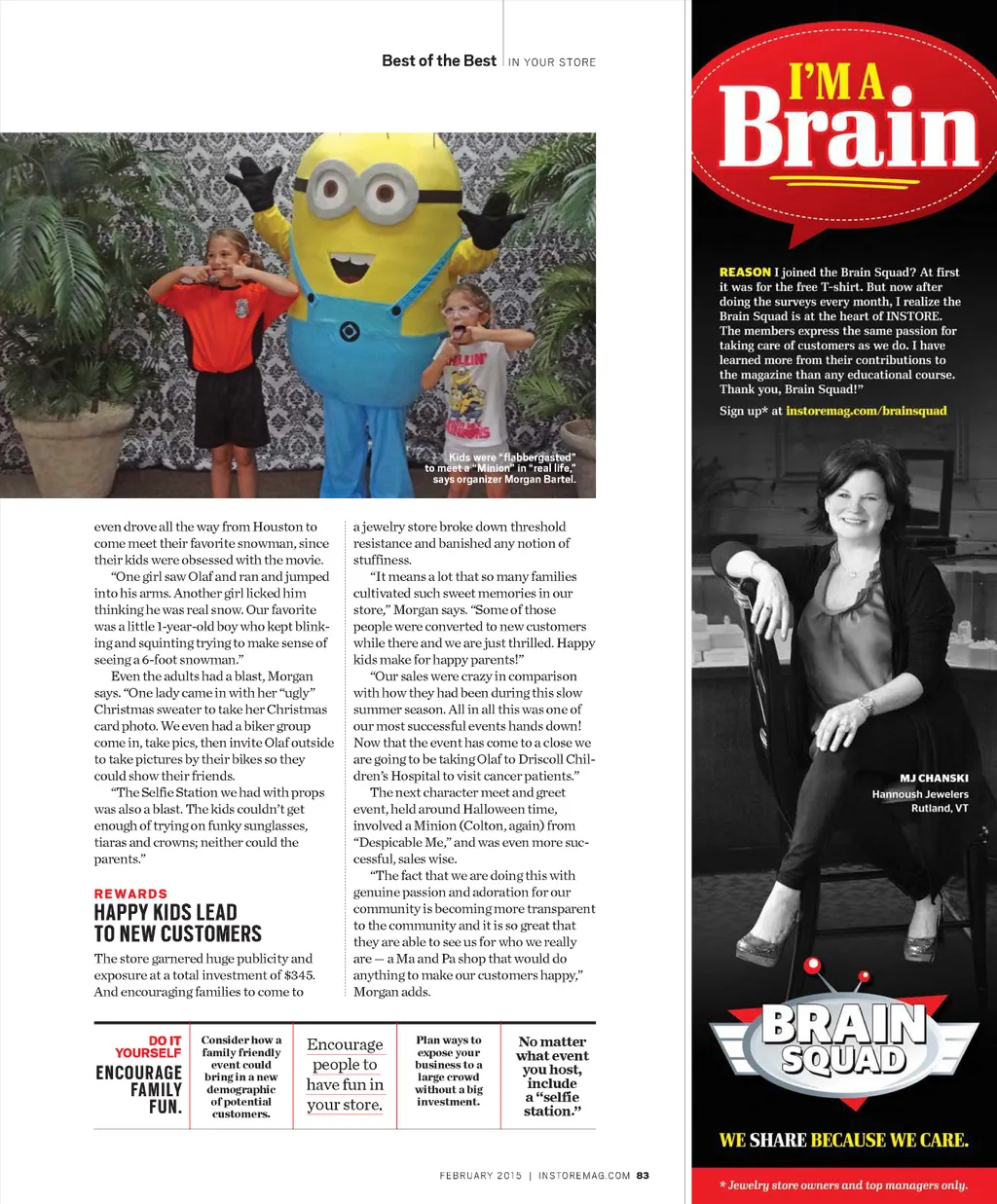 Best of the Best | IN YOUR STORE

Kids were "flabbergasted" to meet a "Minion" in "real life," says organizer Morgan Bartel.

even drove all the way from Houston to come meet their favorite snowman, since their kids were obsessed with the movie.

"One girl saw Olaf and ran and jumped into his arms. Another girl licked him thinking he was real snow. Our favorite was a little 1-year-old boy who kept blinking and squinting trying to make sense of seeing a 6-foot snowman."

Even the adults had a blast, Morgan says. "One lady came in with her "ugly" Christmas sweater to take her Christmas card photo. We even had a biker group come in, take pics, then invite Olaf outside to take pictures by their bikes so they could show their friends.

"The Selfie Station we had with props was also a blast. The kids couldn't get enough of trying on funky sunglasses, tiaras and crowns; neither could the parents."

REWARDS
HAPPY KIDS LEAD TO NEW CUSTOMERS

The store garnered huge publicity and exposure at a total investment of $345. And encouraging families to come to a jewelry store broke down threshold resistance and banished any notion of stuffiness.

"It means a lot that so many families cultivated such sweet memories in our store," Morgan says. "Some of those people were converted to new customers while there and we are just thrilled. Happy kids make for happy parents!"

"Our sales were crazy in comparison with how they had been during this slow summer season. All in all this was one of our most successful events hands down! Now that the event has come to a close we are going to be taking Olaf to Driscoll Children's Hospital to visit cancer patients."

The next character meet and greet event, held around Halloween time, involved a Minion (Colton, again) from "Despicable Me," and was even more successful, sales wise.

"The fact that we are doing this with genuine passion and adoration for our community is becoming more transparent to the community and it is so great that they are able to see us for who we really are — a Ma and Pa shop that would do anything to make our customers happy," Morgan adds.

DO IT YOURSELF
ENCOURAGE FAMILY FUN.

Consider how a family friendly event could bring in a new demographic of potential customers.

Encourage people to have fun in your store.

Plan ways to expose your business to a large crowd without a big investment.

No matter what event you host, include a "selfie station."

FEBRUARY 2015 | INSTOREMAG.COM 83

I'M A Brain

REASON I joined the Brain Squad? At first it was for the free T-shirt. But now after doing the surveys every month, I realize the Brain Squad is at the heart of INSTORE. The members express the same passion for taking care of customers as we do. I have learned more from their contributions to the magazine than any educational course. Thank you, Brain Squad!"

Sign up* at instoremag.com/brainsquad

MJ CHANSKI
Hannoush Jewelers
Rutland, VT

BRAIN SQUAD

WE SHARE BECAUSE WE CARE.

* Jewelry store owners and top managers only.